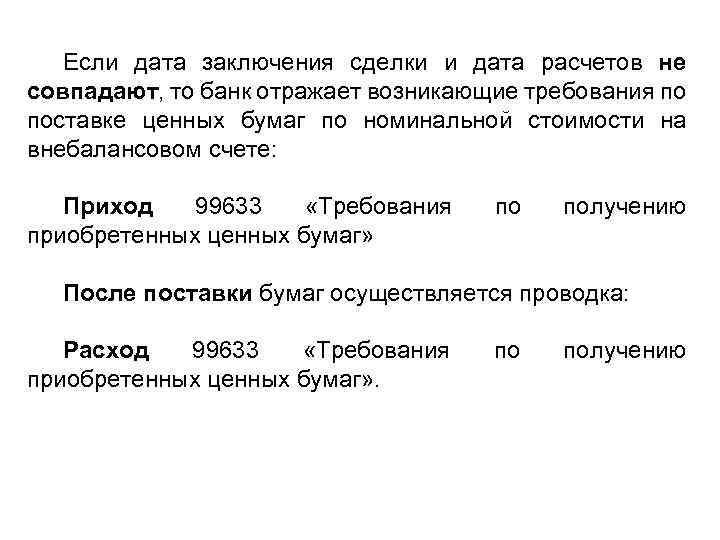 Если дата заключения сделки и дата расчетов не совпадают, то банк отражает возникающие требования по поставке ценных бумаг по номинальной стоимости на внебалансовом счете:

Приход 99633 «Требования по получению приобретенных ценных бумаг»

После поставки бумаг осуществляется проводка:

Расход 99633 «Требования по получению приобретенных ценных бумаг».